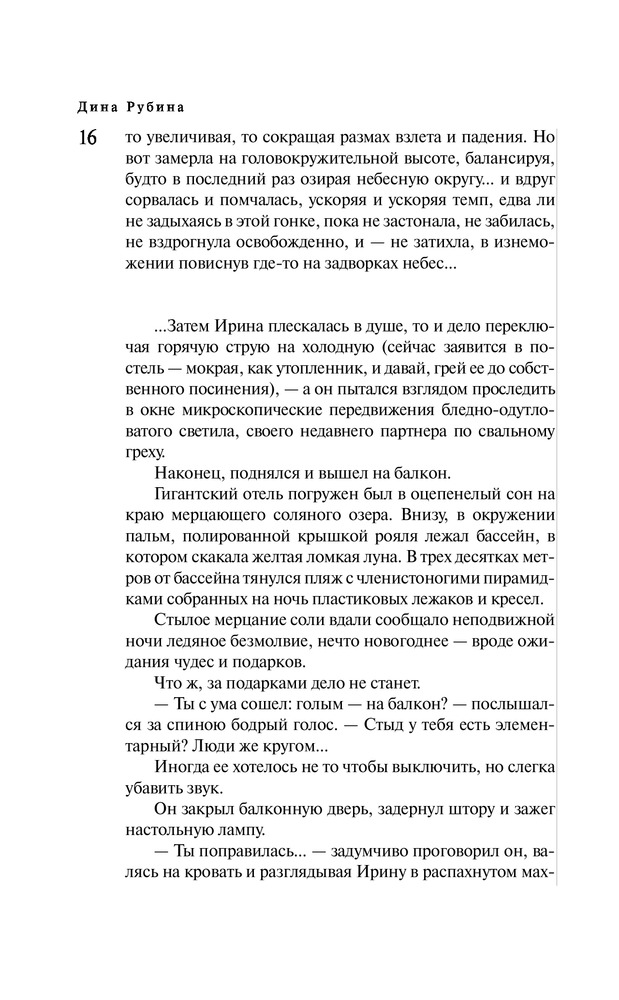 Дина Рубина

16

то увеличивая, то сокращая размах взлета и падения. Но вот замерла на головокружительной высоте, балансируя, будто в последний раз озирая небесную округу... и вдруг сорвалась и помчалась, ускоряя и ускоряя темп, едва ли не задыхаясь в этой гонке, пока не застонала, не забилась, не вздрогнула освобожденно, и — не затихла, в изнеможении повиснув где-то на задворках небес...

...Затем Ирина плескалась в душе, то и дело переключая горячую струю на холодную (сейчас заявится в постель — мокрая, как утопленник, и давай, грей ее до собственного посинения), — а он пытался взглядом проследить в окне микроскопические передвижения бледно-одутловатого светила, своего недавнего партнера по свальному греху.

Наконец, поднялся и вышел на балкон.

Гигантский отель погружен был в оцепенелый сон на краю мерцающего соляного озера. Внизу, в окружении пальм, полированной крышкой рояля лежал бассейн, в котором скакала желтая ломкая луна. В трех десятках метров от бассейна тянулся пляж с членистоногими пирамидками собранных на ночь пластиковых лежаков и кресел.

Стылое мерцание соли вдали сообщало неподвижной ночи ледяное безмолвие, нечто новогоднее — вроде ожидания чудес и подарков.

Что ж, за подарками дело не станет.

— Ты с ума сошел: голым — на балкон? — послышался за спиною бодрый голос. — Стыд у тебя есть элементарный? Люди же кругом...

Иногда ее хотелось не то чтобы выключить, но слегка убавить звук.

Он закрыл балконную дверь, задернул штору и зажег настольную лампу.

— Ты поправилась... — задумчиво проговорил он, валясь на кровать и разглядывая Ирину в распахнутом мах-